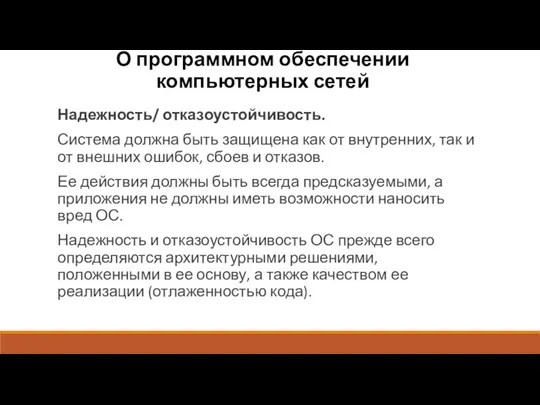 О программном обеспечении компьютерных сетей

Надежность/ отказоустойчивость.

Система должна быть защищена как от внутренних, так и от внешних ошибок, сбоев и отказов.

Ее действия должны быть всегда предсказуемыми, а приложения не должны иметь возможности наносить вред ОС.

Надежность и отказоустойчивость ОС прежде всего определяются архитектурными решениями, положенными в ее основу, а также качеством ее реализации (отлаженностью кода).